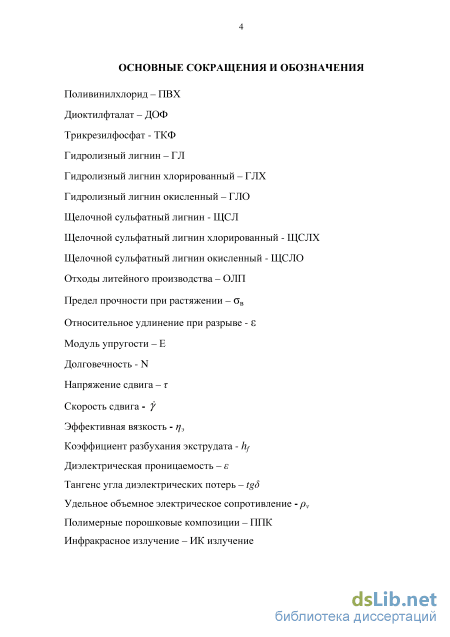 4

ОСНОВНЫЕ СОКРАЩЕНИЯ И ОБОЗНАЧЕНИЯ

Поливинилхлорид – ПВХ

Диоктилфталат – ДОФ

Трикрезилфосфат - ТКФ

Гидролизный лигнин – ГЛ

Гидролизный лигнин хлорированный – ГЛХ

Гидролизный лигнин окисленный – ГЛО

Щелочной сульфатный лигнин - ЩСЛ

Щелочной сульфатный лигнин хлорированный - ЩСЛХ

Щелочной сульфатный лигнин окисленный - ЩСЛО

Отходы литейного производства – ОЛП

Предел прочности при растяжении – $\sigma_в$

Относительное удлинение при разрыве - $\varepsilon$

Модуль упругости – Е

Долговечность - N

Напряжение сдвига – $\tau$

Скорость сдвига - $\dot{\gamma}$

Эффективная вязкость - $\eta_э$

Коэффициент разбухания экструдата - $h_f$

Диэлектрическая проницаемость – $\varepsilon$

Тангенс угла диэлектрических потерь – $tg\delta$

Удельное объемное электрическое сопротивление - $\rho_v$

Полимерные порошковые композиции – ППК

Инфракрасное излучение – ИК излучение

dsLib.net
библиотека диссертаций